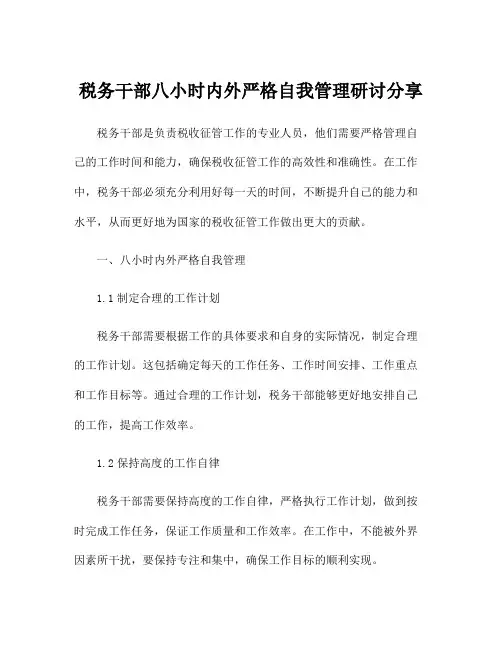 税务干部八小时内外严格自我管理研讨分享

税务干部是负责税收征管工作的专业人员，他们需要严格管理自己的工作时间和能力，确保税收征管工作的高效性和准确性。在工作中，税务干部必须充分利用好每一天的时间，不断提升自己的能力和水平，从而更好地为国家的税收征管工作做出更大的贡献。

一、八小时内外严格自我管理

1.1 制定合理的工作计划

税务干部需要根据工作的具体要求和自身的实际情况，制定合理的工作计划。这包括确定每天的工作任务、工作时间安排、工作重点和工作目标等。通过合理的工作计划，税务干部能够更好地安排自己的工作，提高工作效率。

1.2 保持高度的工作自律

税务干部需要保持高度的工作自律，严格执行工作计划，做到按时完成工作任务，保证工作质量和工作效率。在工作中，不能被外界因素所干扰，要保持专注和集中，确保工作目标的顺利实现。